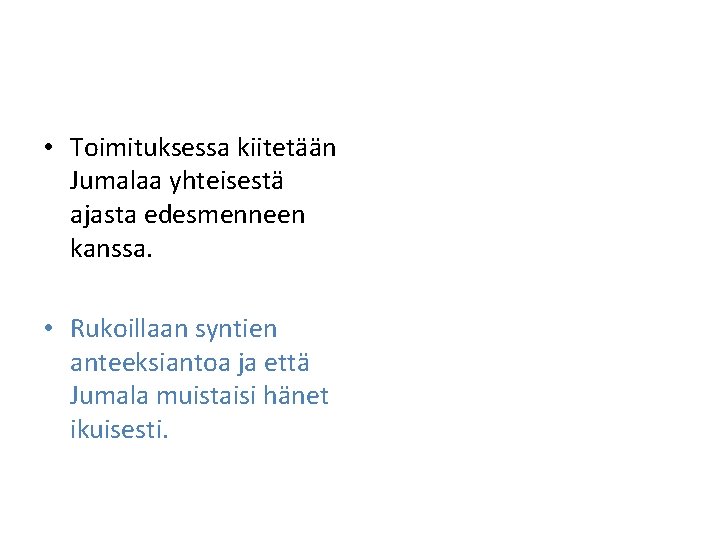 • Toimituksessa kiitetään Jumalaa yhteisestä ajasta edesmenneen kanssa.

• Rukoillaan syntien anteeksiantoa ja että Jumala muistaisi hänet ikuisesti.